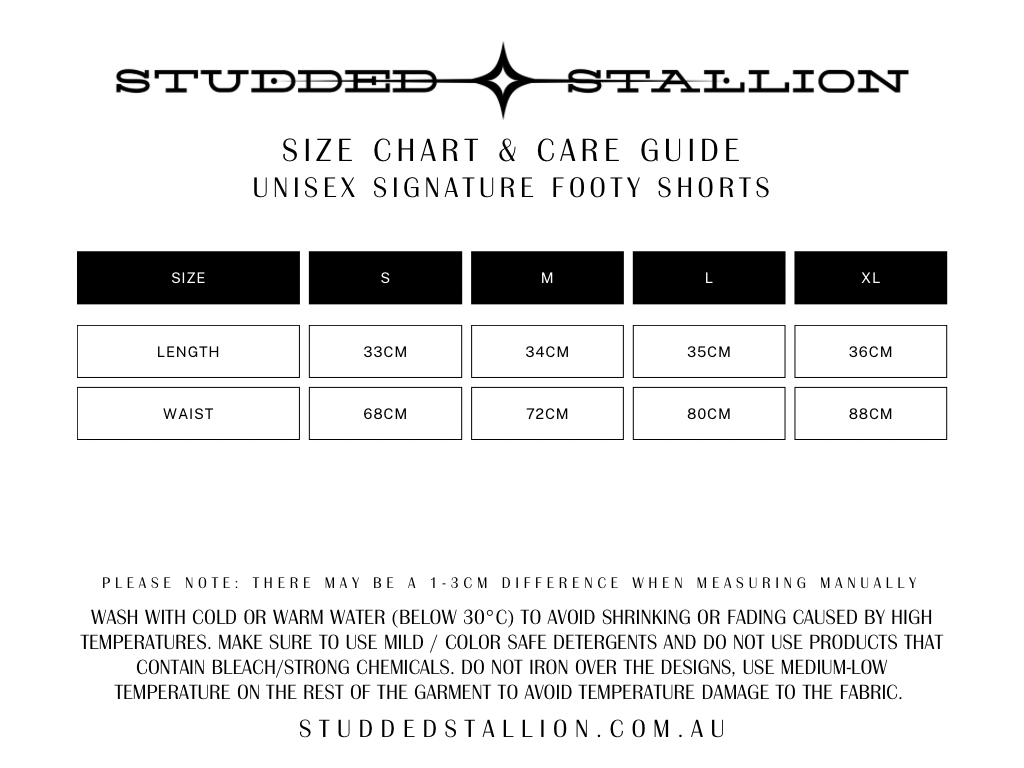 STUDDED STALLION

SIZE CHART & CARE GUIDE
UNISEX SIGNATURE FOOTY SHORTS

| SIZE | S | M | L | XL |
|---|---|---|---|---|
| LENGTH | 33CM | 34CM | 35CM | 36CM |
| WAIST | 68CM | 72CM | 80CM | 88CM |

PLEASE NOTE: THERE MAY BE A 1-3CM DIFFERENCE WHEN MEASURING MANUALLY

WASH WITH COLD OR WARM WATER (BELOW 30°C) TO AVOID SHRINKING OR FADING CAUSED BY HIGH TEMPERATURES. MAKE SURE TO USE MILD / COLOR SAFE DETERGENTS AND DO NOT USE PRODUCTS THAT CONTAIN BLEACH/STRONG CHEMICALS. DO NOT IRON OVER THE DESIGNS, USE MEDIUM-LOW TEMPERATURE ON THE REST OF THE GARMENT TO AVOID TEMPERATURE DAMAGE TO THE FABRIC.

STUDDEDSTALLION.COM.AU